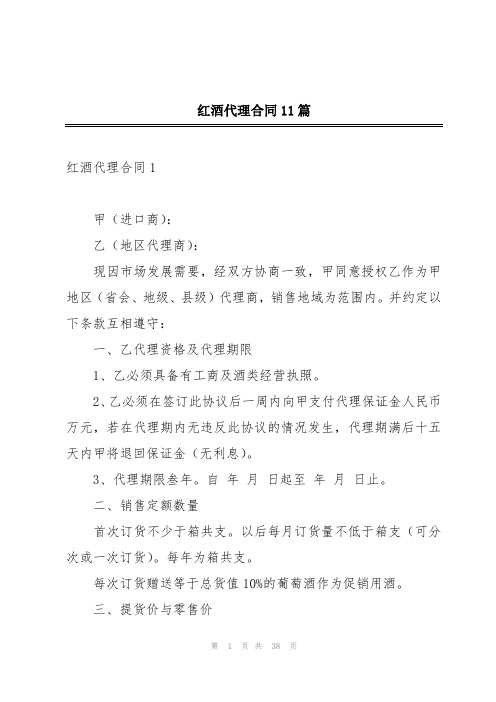 红酒代理合同11篇

红酒代理合同1

甲（进口商）：

乙（地区代理商）：

现因市场发展需要，经双方协商一致，甲同意授权乙作为甲地区（省会、地级、县级）代理商，销售地域为范围内。并约定以下条款互相遵守：

一、乙代理资格及代理期限

1、乙必须具备有工商及酒类经营执照。

2、乙必须在签订此协议后一周内向甲支付代理保证金人民币万元，若在代理期内无违反此协议的情况发生，代理期满后十五天内甲将退回保证金（无利息）。

3、代理期限叁年。自 年 月 日起至 年 月 日止。

二、销售定额数量

首次订货不少于箱共支。以后每月订货量不低于箱支（可分次或一次订货）。每年为箱共支。

每次订货赠送等于总货值10%的葡萄酒作为促销用酒。

三、提货价与零售价

第 1 页 共 38 页